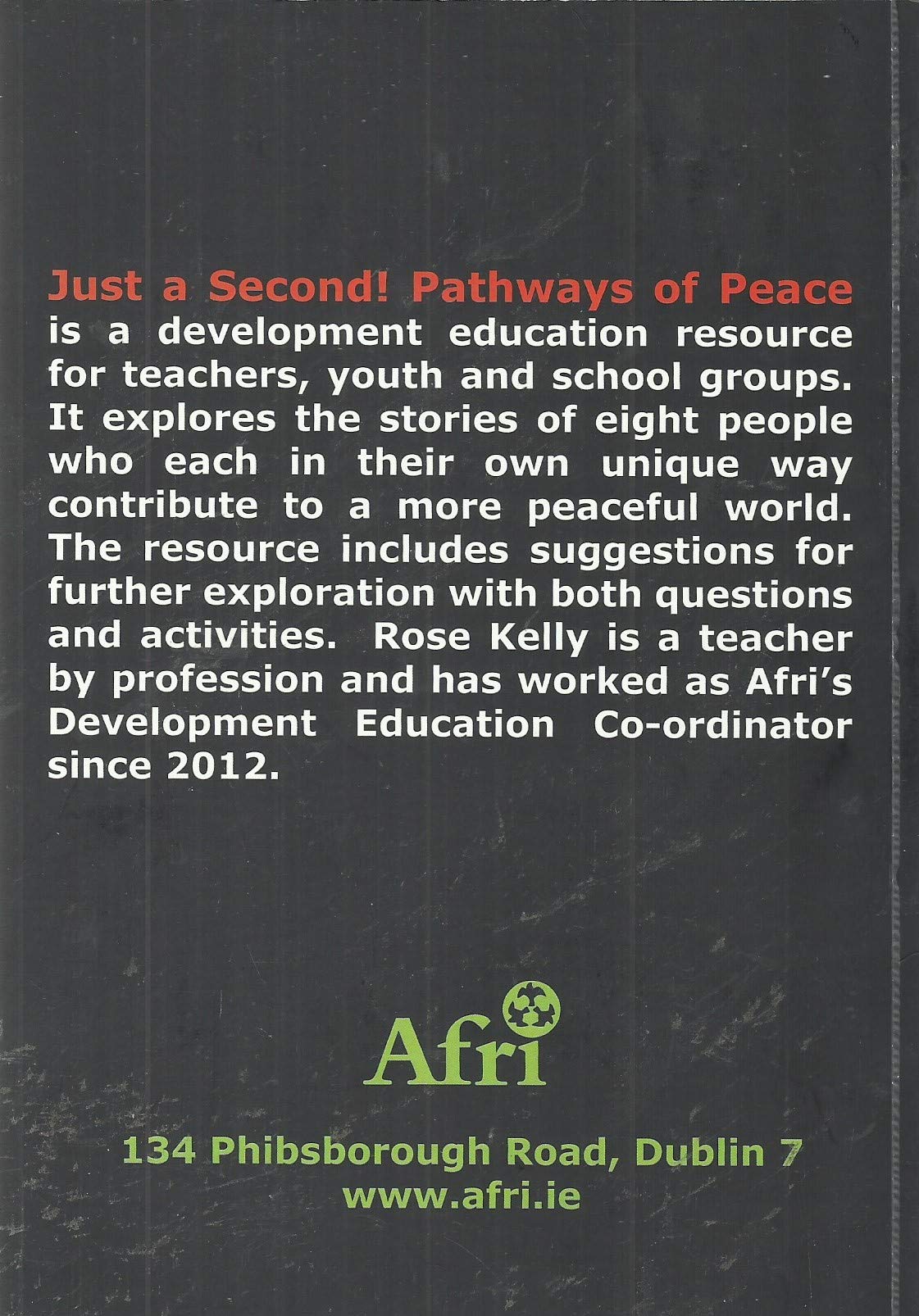 Just a Second! Pathways of Peace is a development education resource for teachers, youth and school groups. It explores the stories of eight people who each in their own unique way contribute to a more peaceful world. The resource includes suggestions for further exploration with both questions and activities. Rose Kelly is a teacher by profession and has worked as Afri's Development Education Co-ordinator since 2012.

Afri

134 Phibsborough Road, Dublin 7
www.afri.ie